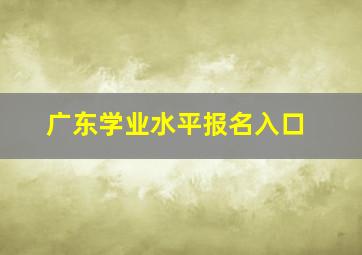 广东学业水平报名入口